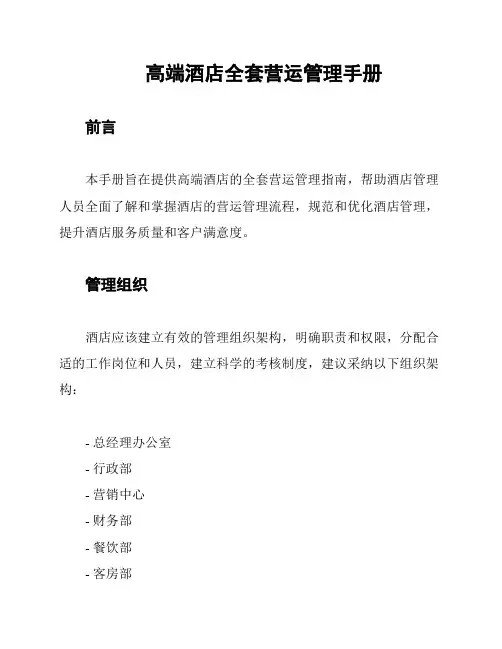 高端酒店全套营运管理手册

前言

本手册旨在提供高端酒店的全套营运管理指南，帮助酒店管理人员全面了解和掌握酒店的营运管理流程，规范和优化酒店管理，提升酒店服务质量和客户满意度。

管理组织

酒店应该建立有效的管理组织架构，明确职责和权限，分配合适的工作岗位和人员，建立科学的考核制度，建议采纳以下组织架构：

- 总经理办公室
- 行政部
- 营销中心
- 财务部
- 餐饮部
- 客房部